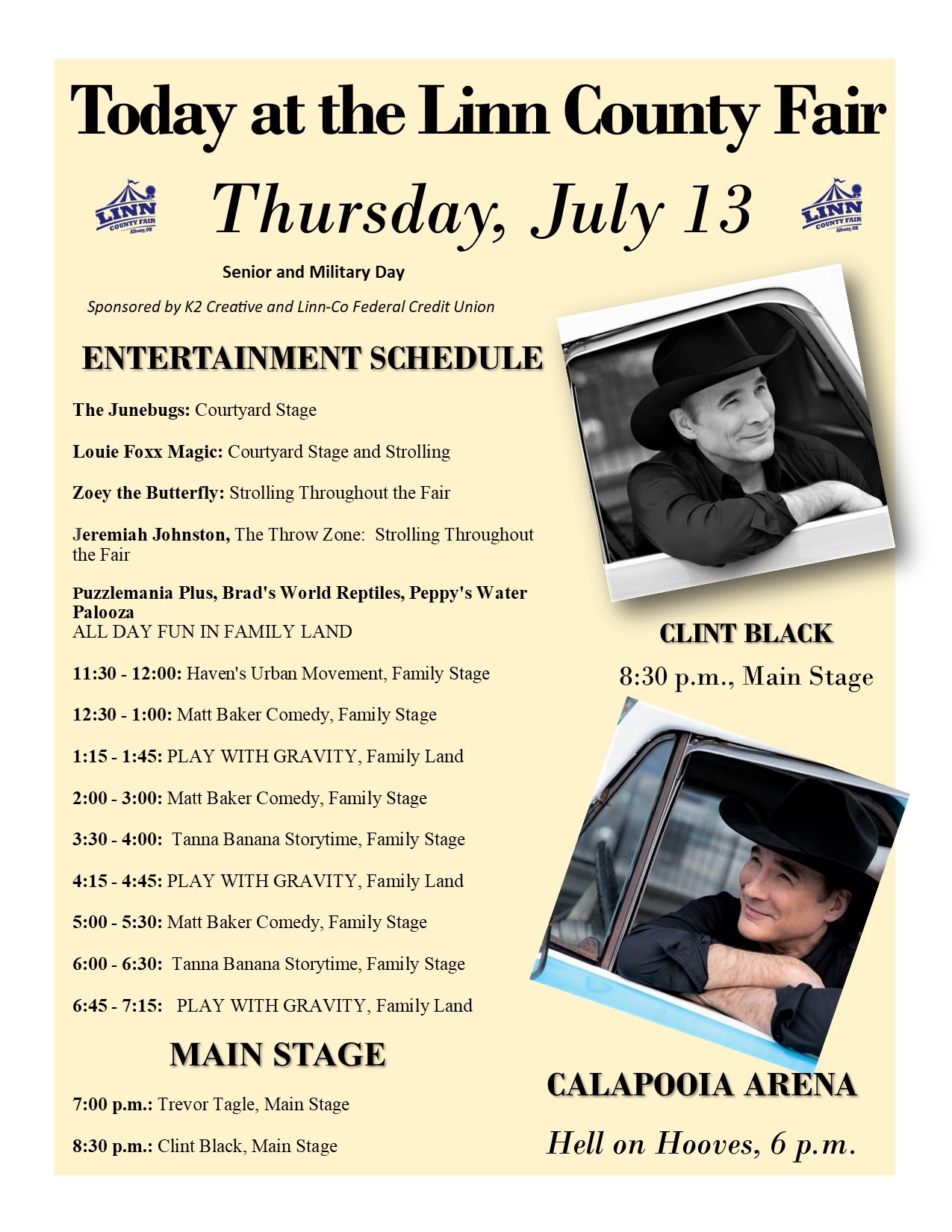 Today at the Linn County Fair

LINN COUNTY FAIR Albany, OR

Thursday, July 13

LINN COUNTY FAIR Albany, OR

Senior and Military Day

Sponsored by K2 Creative and Linn-Co Federal Credit Union

ENTERTAINMENT SCHEDULE

The Junebugs: Courtyard Stage

Louie Foxx Magic: Courtyard Stage and Strolling

Zoey the Butterfly: Strolling Throughout the Fair

Jeremiah Johnston, The Throw Zone: Strolling Throughout the Fair

Puzzlemania Plus, Brad's World Reptiles, Peppy's Water Palooza
ALL DAY FUN IN FAMILY LAND

11:30 - 12:00: Haven's Urban Movement, Family Stage

12:30 - 1:00: Matt Baker Comedy, Family Stage

1:15 - 1:45: PLAY WITH GRAVITY, Family Land

2:00 - 3:00: Matt Baker Comedy, Family Stage

3:30 - 4:00: Tanna Banana Storytime, Family Stage

4:15 - 4:45: PLAY WITH GRAVITY, Family Land

5:00 - 5:30: Matt Baker Comedy, Family Stage

6:00 - 6:30: Tanna Banana Storytime, Family Stage

6:45 - 7:15: PLAY WITH GRAVITY, Family Land

MAIN STAGE

7:00 p.m.: Trevor Tagle, Main Stage

8:30 p.m.: Clint Black, Main Stage

CLINT BLACK

8:30 p.m., Main Stage

CALAPOOIA ARENA

Hell on Hooves, 6 p.m.